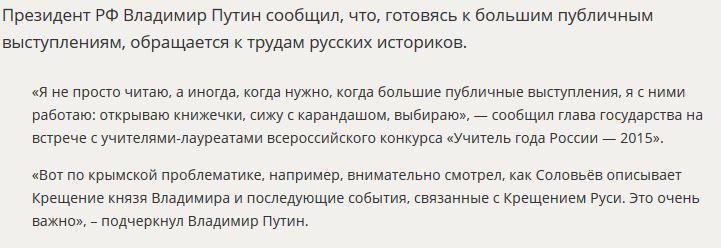 Президент РФ Владимир Путин сообщил, что, готовясь к большим публичным выступлениям, обращается к трудам русских историков.

«Я не просто читаю, а иногда, когда нужно, когда большие публичные выступления, я с ними работаю: открываю книжечки, сижу с карандашом, выбираю», — сообщил глава государства на встрече с учителями-лауреатами всероссийского конкурса «Учитель года России — 2015».

«Вот по крымской проблематике, например, внимательно смотрел, как Соловьёв описывает Крещение князя Владимира и последующие события, связанные с Крещением Руси. Это очень важно», – подчеркнул Владимир Путин.